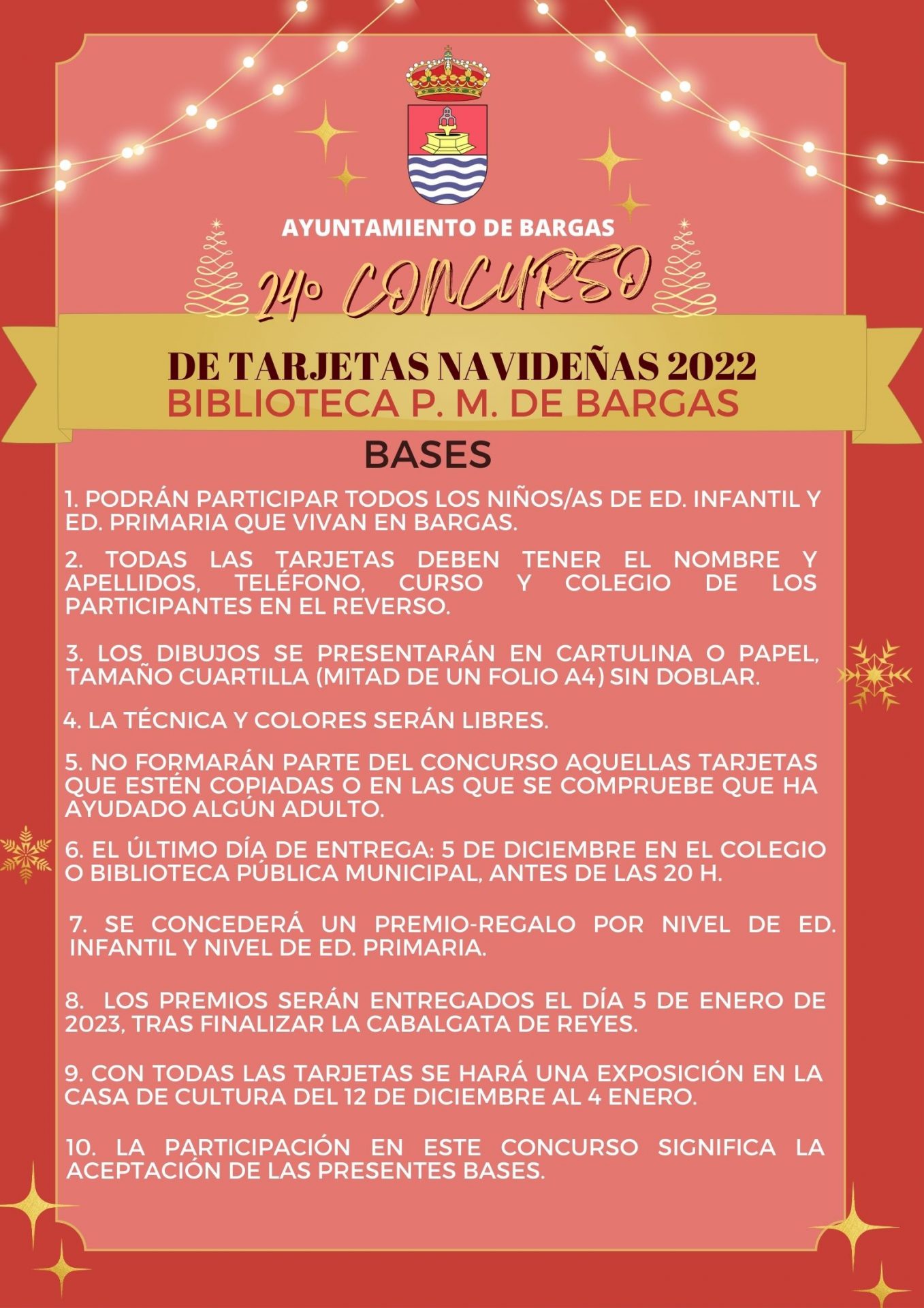 AYUNTAMIENTO DE BARGAS

24º CONCURSO

DE TARJETAS NAVIDEÑAS 2022
BIBLIOTECA P. M. DE BARGAS

BASES

1. PODRÁN PARTICIPAR TODOS LOS NIÑOS/AS DE ED. INFANTIL Y ED. PRIMARIA QUE VIVAN EN BARGAS.

2. TODAS LAS TARJETAS DEBEN TENER EL NOMBRE Y APELLIDOS, TELÉFONO, CURSO Y COLEGIO DE LOS PARTICIPANTES EN EL REVERSO.

3. LOS DIBUJOS SE PRESENTARÁN EN CARTULINA O PAPEL, TAMAÑO CUARTILLA (MITAD DE UN FOLIO A4) SIN DOBLAR.

4. LA TÉCNICA Y COLORES SERÁN LIBRES.

5. NO FORMARÁN PARTE DEL CONCURSO AQUELLAS TARJETAS QUE ESTÉN COPIADAS O EN LAS QUE SE COMPRUEBE QUE HA AYUDADO ALGÚN ADULTO.

6. EL ÚLTIMO DÍA DE ENTREGA: 5 DE DICIEMBRE EN EL COLEGIO O BIBLIOTECA PÚBLICA MUNICIPAL, ANTES DE LAS 20 H.

7. SE CONCEDERÁ UN PREMIO-REGALO POR NIVEL DE ED. INFANTIL Y NIVEL DE ED. PRIMARIA.

8. LOS PREMIOS SERÁN ENTREGADOS EL DÍA 5 DE ENERO DE 2023, TRAS FINALIZAR LA CABALGATA DE REYES.

9. CON TODAS LAS TARJETAS SE HARÁ UNA EXPOSICIÓN EN LA CASA DE CULTURA DEL 12 DE DICIEMBRE AL 4 ENERO.

10. LA PARTICIPACIÓN EN ESTE CONCURSO SIGNIFICA LA ACEPTACIÓN DE LAS PRESENTES BASES.